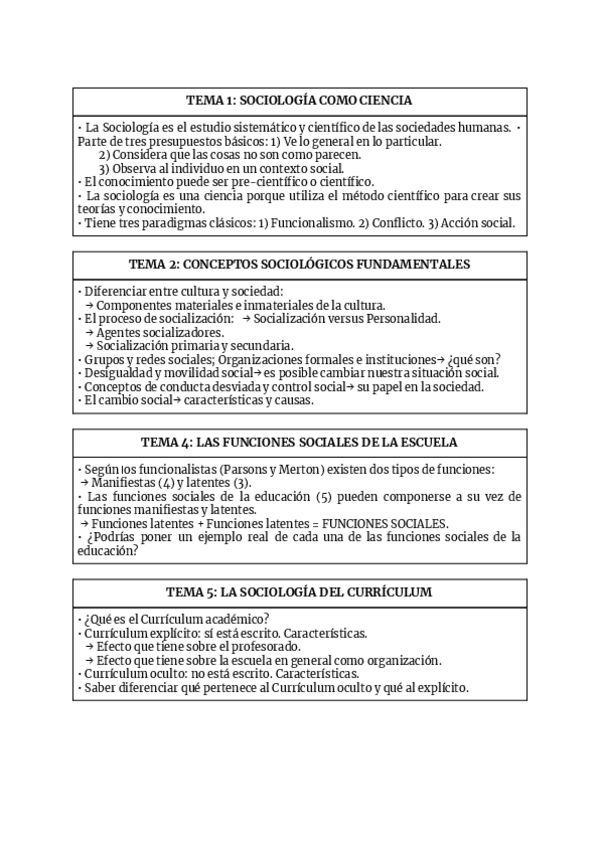 TEMA 1: SOCIOLOGÍA COMO CIENCIA

· La Sociología es el estudio sistemático y científico de las sociedades humanas. · Parte de tres presupuestos básicos: 1) Ve lo general en lo particular.
2) Considera que las cosas no son como parecen.
3) Observa al individuo en un contexto social.
· El conocimiento puede ser pre-científico o científico.
· La sociología es una ciencia porque utiliza el método científico para crear sus teorías y conocimiento.
· Tiene tres paradigmas clásicos: 1) Funcionalismo. 2) Conflicto. 3) Acción social.

TEMA 2: CONCEPTOS SOCIOLÓGICOS FUNDAMENTALES

· Diferenciar entre cultura y sociedad:
→ Componentes materiales e inmateriales de la cultura.
· El proceso de socialización: → Socialización versus Personalidad.
→ Agentes socializadores.
→ Socialización primaria y secundaria.
· Grupos y redes sociales; Organizaciones formales e instituciones→ ¿qué son?
· Desigualdad y movilidad social→ es posible cambiar nuestra situación social.
· Conceptos de conducta desviada y control social→ su papel en la sociedad.
· El cambio social→ características y causas.

TEMA 4: LAS FUNCIONES SOCIALES DE LA ESCUELA

· Según los funcionalistas (Parsons y Merton) existen dos tipos de funciones:
→ Manifiestas (4) y latentes (3).
· Las funciones sociales de la educación (5) pueden componerse a su vez de funciones manifiestas y latentes.
→ Funciones latentes + Funciones latentes = FUNCIONES SOCIALES.
· ¿Podrías poner un ejemplo real de cada una de las funciones sociales de la educación?

TEMA 5: LA SOCIOLOGÍA DEL CURRÍCULUM

· ¿Qué es el Currículum académico?
· Currículum explícito: sí está escrito. Características.
→ Efecto que tiene sobre el profesorado.
→ Efecto que tiene sobre la escuela en general como organización.
· Currículum oculto: no está escrito. Características.
· Saber diferenciar qué pertenece al Currículum oculto y qué al explícito.